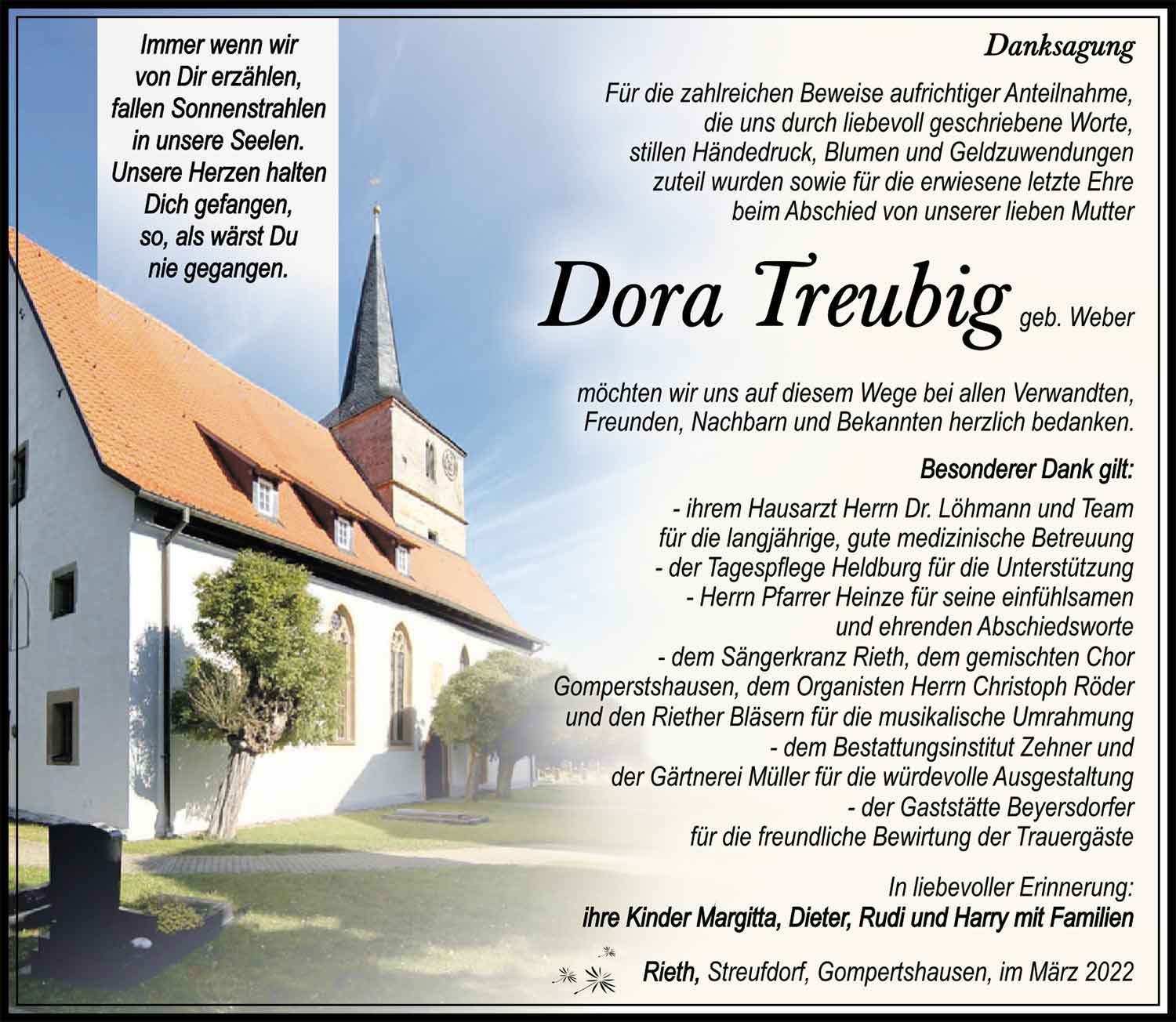 Immer wenn wir von Dir erzählen, fallen Sonnenstrahlen in unsere Seelen. Unsere Herzen halten Dich gefangen, so, als wärst Du nie gegangen.

Danksagung

Für die zahlreichen Beweise aufrichtiger Anteilnahme, die uns durch liebevoll geschriebene Worte, stillen Händedruck, Blumen und Geldzuwendungen zuteil wurden sowie für die erwiesene letzte Ehre beim Abschied von unserer lieben Mutter

Dora Treubig geb. Weber

möchten wir uns auf diesem Wege bei allen Verwandten, Freunden, Nachbarn und Bekannten herzlich bedanken.

Besonderer Dank gilt:

- ihrem Hausarzt Herrn Dr. Löhmann und Team für die langjährige, gute medizinische Betreuung
- der Tagespflege Heldburg für die Unterstützung
- Herrn Pfarrer Heinze für seine einfühlsamen und ehrenden Abschiedsworte
- dem Sängerkranz Rieth, dem gemischten Chor Gomperstshausen, dem Organisten Herrn Christoph Röder und den Riether Bläsern für die musikalische Umrahmung
- dem Bestattungsinstitut Zehner und der Gärtnerei Müller für die würdevolle Ausgestaltung
- der Gaststätte Beyersdorfer für die freundliche Bewirtung der Trauergäste

In liebevoller Erinnerung:
ihre Kinder Margitta, Dieter, Rudi und Harry mit Familien

Rieth, Streufdorf, Gompertshausen, im März 2022